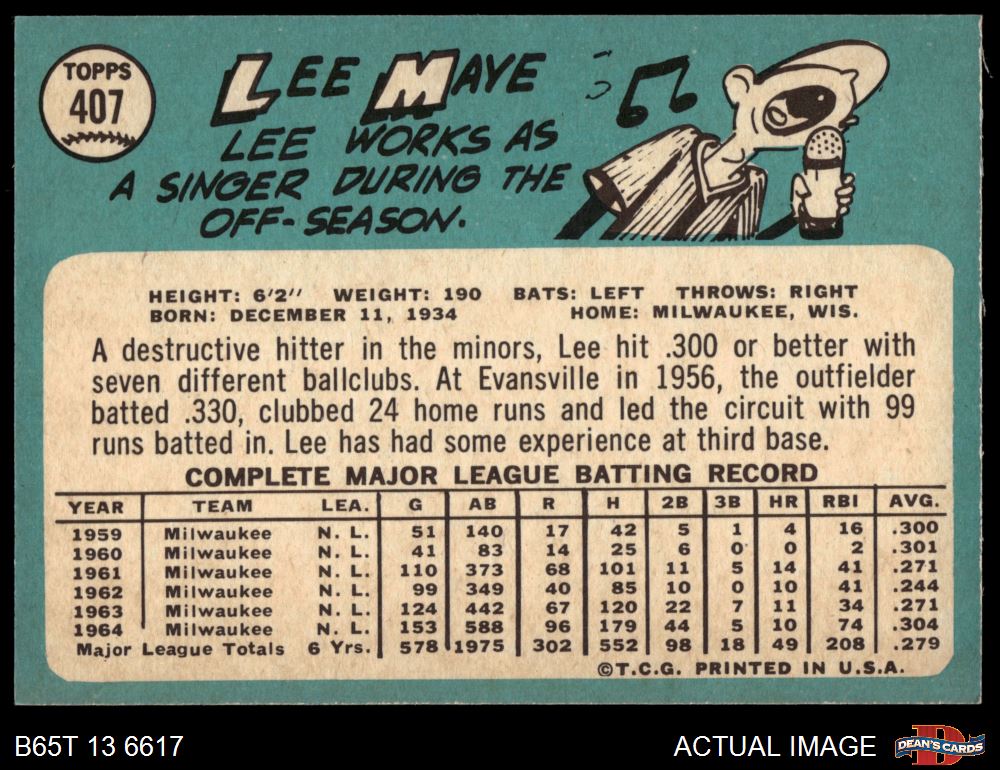 TOPPS
407

LEE MAYE

LEE WORKS AS A SINGER DURING THE OFF-SEASON.

HEIGHT: 6'2" WEIGHT: 190 BATS: LEFT THROWS: RIGHT
BORN: DECEMBER 11, 1934 HOME: MILWAUKEE, WIS.

A destructive hitter in the minors, Lee hit .300 or better with seven different ballclubs. At Evansville in 1956, the outfielder batted .330, clubbed 24 home runs and led the circuit with 99 runs batted in. Lee has had some experience at third base.

COMPLETE MAJOR LEAGUE BATTING RECORD

| YEAR | TEAM | LEA. | G | AB | R | H | 2B | 3B | HR | RBI | AVG. |
|---|---|---|---|---|---|---|---|---|---|---|---|
| 1959 | Milwaukee | N. L. | 51 | 140 | 17 | 42 | 5 | 1 | 4 | 16 | .300 |
| 1960 | Milwaukee | N. L. | 41 | 83 | 14 | 25 | 6 | 0 | 0 | 2 | .301 |
| 1961 | Milwaukee | N. L. | 110 | 373 | 68 | 101 | 11 | 5 | 14 | 41 | .271 |
| 1962 | Milwaukee | N. L. | 99 | 349 | 40 | 85 | 10 | 0 | 10 | 41 | .244 |
| 1963 | Milwaukee | N. L. | 124 | 442 | 67 | 120 | 22 | 7 | 11 | 34 | .271 |
| 1964 | Milwaukee | N. L. | 153 | 588 | 96 | 179 | 44 | 5 | 10 | 74 | .304 |
| Major League Totals | | 6 Yrs. | 578 | 1975 | 302 | 552 | 98 | 18 | 49 | 208 | .279 |

©T.C.G. PRINTED IN U.S.A.

B65T 13 6617

ACTUAL IMAGE

DEAN'S CARDS